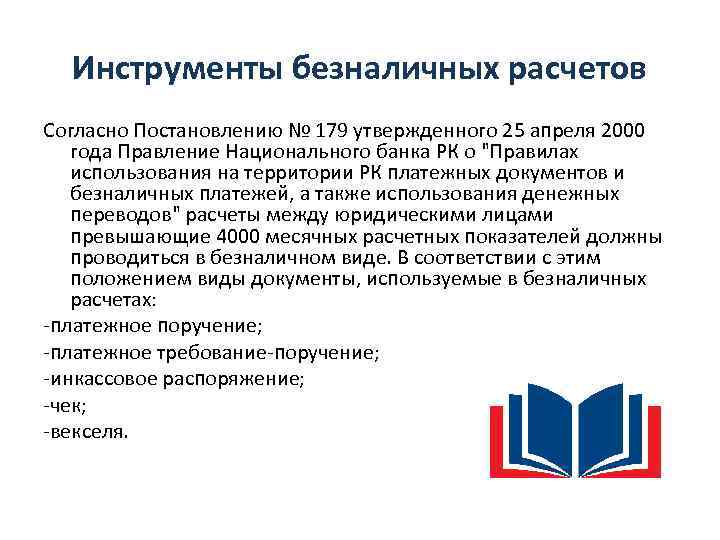 Инструменты безналичных расчетов

Согласно Постановлению № 179 утвержденного 25 апреля 2000 года Правление Национального банка РК о "Правилах использования на территории РК платежных документов и безналичных платежей, а также использования денежных переводов" расчеты между юридическими лицами превышающие 4000 месячных расчетных показателей должны проводиться в безналичном виде. В соответствии с этим положением виды документы, используемые в безналичных расчетах:

-платежное поручение;

-платежное требование-поручение;

-инкассовое распоряжение;

-чек;

-векселя.